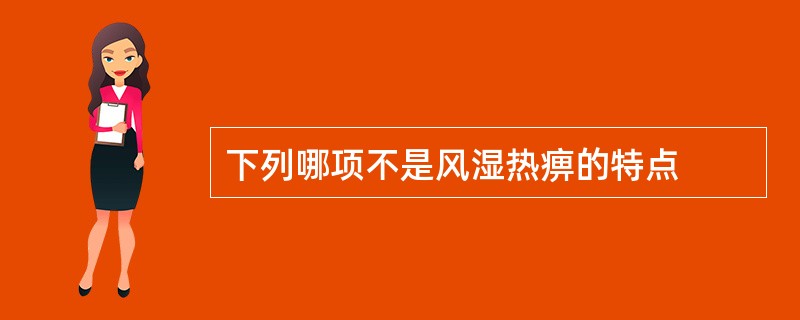 下列哪项不是风湿热痹的特点